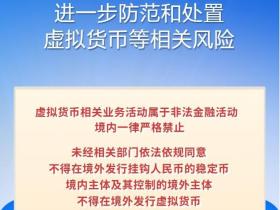 进一步防范和处置
虚拟货币等相关风险

虚拟货币相关业务活动属于非法金融活动
境内一律严格禁止

未经相关部门依法依规同意
不得在境外发行挂钩人民币的稳定币
境内主体及其控制的境外主体
不得在境外发行虚拟货币